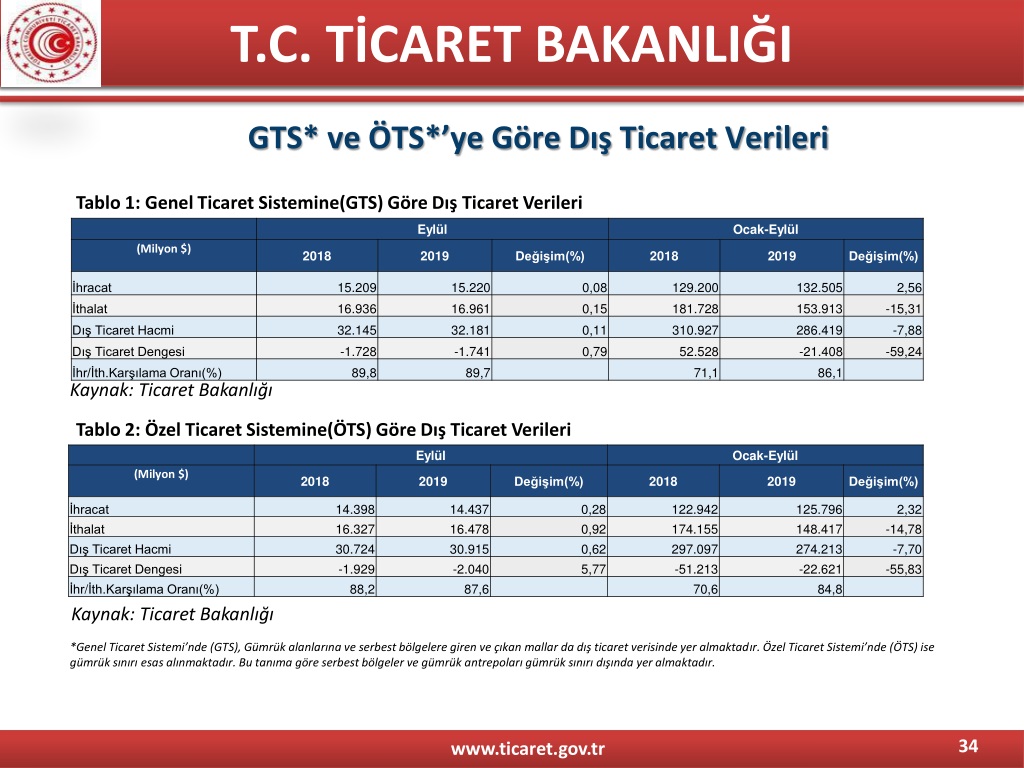 T.C. TİCARET BAKANLIĞI

GTS* ve ÖTS*'ye Göre Dış Ticaret Verileri

Tablo 1: Genel Ticaret Sistemine(GTS) Göre Dış Ticaret Verileri

| (Milyon $) | Eylül | | | Ocak-Eylül | | |
|---|---|---|---|---|---|---|
| | 2018 | 2019 | Değişim(%) | 2018 | 2019 | Değişim(%) |
| İhracat | 15.209 | 15.220 | 0,08 | 129.200 | 132.505 | 2,56 |
| İthalat | 16.936 | 16.961 | 0,15 | 181.728 | 153.913 | -15,31 |
| Dış Ticaret Hacmi | 32.145 | 32.181 | 0,11 | 310.927 | 286.419 | -7,88 |
| Dış Ticaret Dengesi | -1.728 | -1.741 | 0,79 | 52.528 | -21.408 | -59,24 |
| İhr/İth.Karşılama Oranı(%) | 89,8 | 89,7 | | 71,1 | 86,1 | |

Kaynak: Ticaret Bakanlığı

Tablo 2: Özel Ticaret Sistemine(ÖTS) Göre Dış Ticaret Verileri

| (Milyon $) | Eylül | | | Ocak-Eylül | | |
|---|---|---|---|---|---|---|
| | 2018 | 2019 | Değişim(%) | 2018 | 2019 | Değişim(%) |
| İhracat | 14.398 | 14.437 | 0,28 | 122.942 | 125.796 | 2,32 |
| İthalat | 16.327 | 16.478 | 0,92 | 174.155 | 148.417 | -14,78 |
| Dış Ticaret Hacmi | 30.724 | 30.915 | 0,62 | 297.097 | 274.213 | -7,70 |
| Dış Ticaret Dengesi | -1.929 | -2.040 | 5,77 | -51.213 | -22.621 | -55,83 |
| İhr/İth.Karşılama Oranı(%) | 88,2 | 87,6 | | 70,6 | 84,8 | |

Kaynak: Ticaret Bakanlığı

*Genel Ticaret Sistemi'nde (GTS), Gümrük alanlarına ve serbest bölgelere giren ve çıkan mallar da dış ticaret verisinde yer almaktadır. Özel Ticaret Sistemi'nde (ÖTS) ise gümrük sınırı esas alınmaktadır. Bu tanıma göre serbest bölgeler ve gümrük antrepoları gümrük sınırı dışında yer almaktadır.

www.ticaret.gov.tr

34